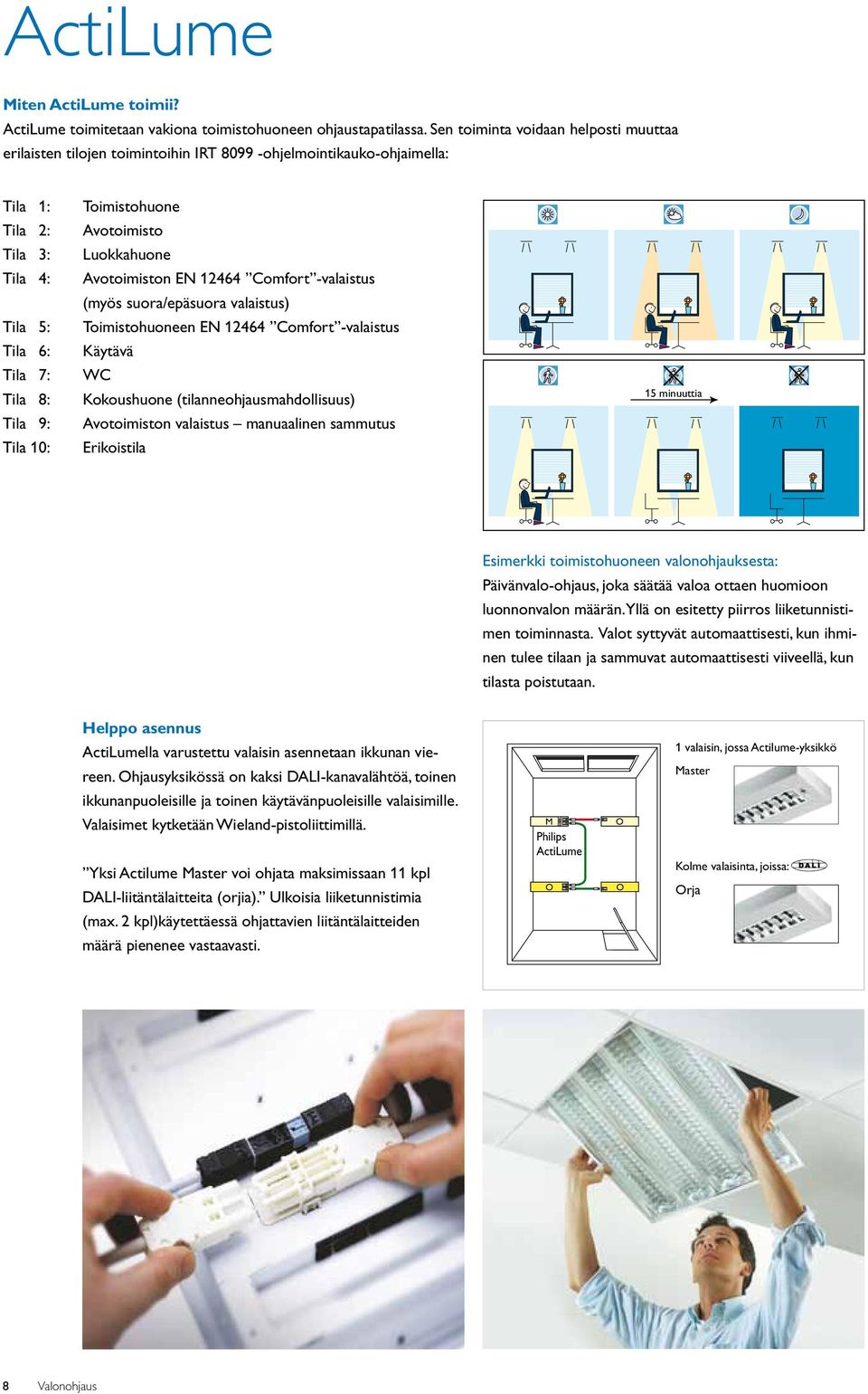 ActiLume

Miten ActiLume toimii?
ActiLume toimitetaan vakiona toimistohuoneen ohjaustapatilassa. Sen toiminta voidaan helposti muuttaa erilaisten tilojen toimintoihin IRT 8099 -ohjelmointikauko-ohjaimella:

Tila 1: Toimistohuone
Tila 2: Avotoimisto
Tila 3: Luokkahuone
Tila 4: Avotoimiston EN 12464 ”Comfort”-valaistus (myös suora/epäsuora valaistus)
Tila 5: Toimistohuoneen EN 12464 ”Comfort”-valaistus
Tila 6: Käytävä
Tila 7: WC
Tila 8: Kokoushuone (tilanneohjausmahdollisuus)
Tila 9: Avotoimiston valaistus – manuaalinen sammutus
Tila 10: Erikoistila

15 minuuttia

Esimerkki toimistohuoneen valonohjauksesta:
Päivänvalo-ohjaus, joka säätää valoa ottaen huomioon luonnonvalon määrän. Yllä on esitetty piirros liiketunnistimen toiminnasta. Valot syttyvät automaattisesti, kun ihminen tulee tilaan ja sammuvat automaattisesti viiveellä, kun tilasta poistutaan.

Helppo asennus
ActiLumella varustettu valaisin asennetaan ikkunan viereen. Ohjausyksikössä on kaksi DALI-kanavalähtöä, toinen ikkunanpuoleisille ja toinen käytävänpuoleisille valaisimille. Valaisimet kytketään Wieland-pistoliittimillä.

”Yksi Actilume Master voi ohjata maksimissaan 11 kpl DALI-liitäntälaitteita (orjia).” Ulkoisia liiketunnistimia (max. 2 kpl)käytettäessä ohjattavien liitäntälaitteiden määrä pienenee vastaavasti.

M
Philips ActiLume

1 valaisin, jossa Actilume-yksikkö
Master

Kolme valaisinta, joissa: DALI
Orja

8 Valonohjaus